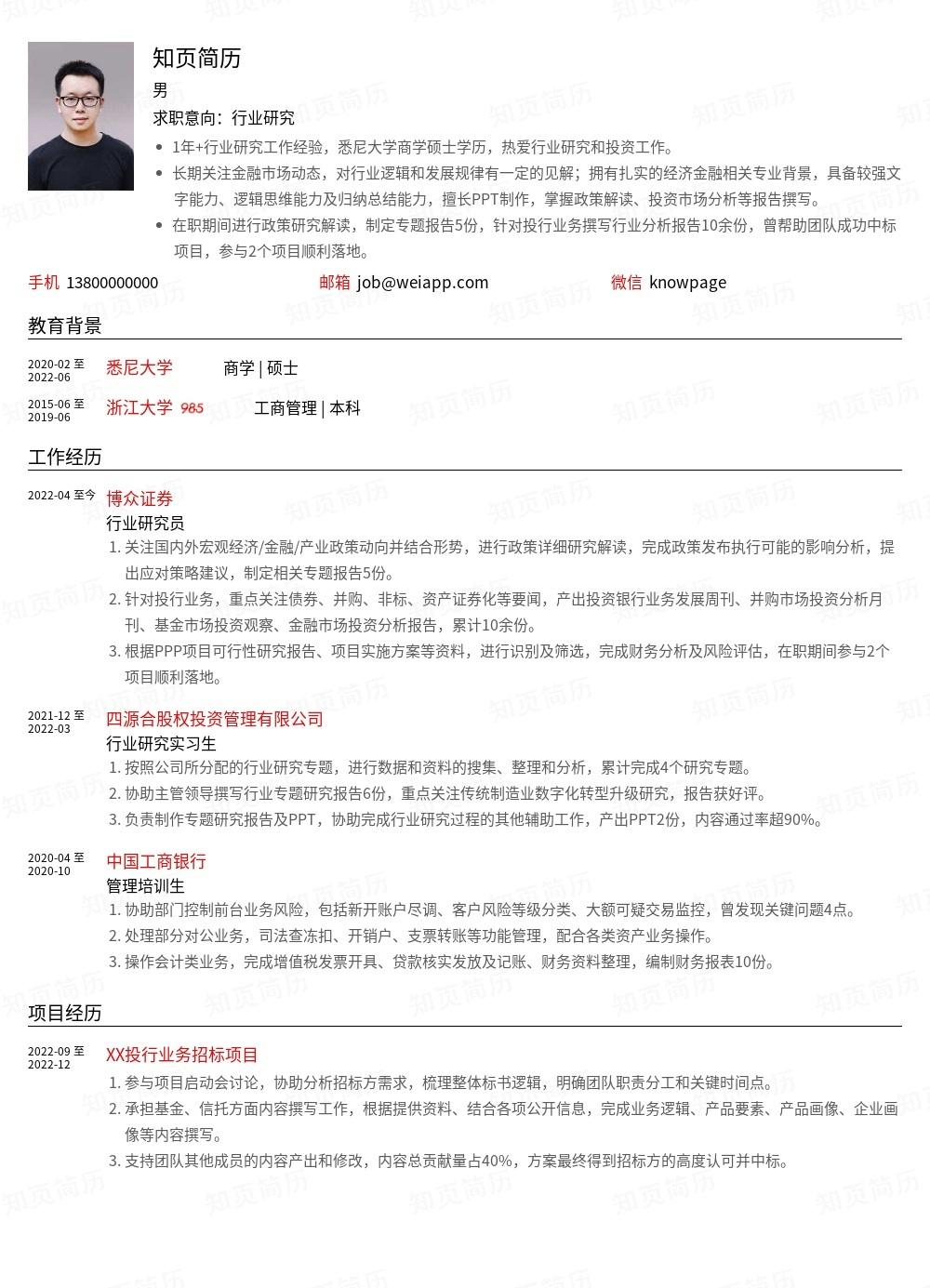 知页简历
男
求职意向：行业研究

- 1年+行业研究工作经验，悉尼大学商学硕士学历，热爱行业研究和投资工作。
- 长期关注金融市场动态，对行业逻辑和发展规律有一定的见解；拥有扎实的经济金融相关专业背景，具备较强文字能力、逻辑思维能力及归纳总结能力，擅长PPT制作，掌握政策解读、投资市场分析等报告撰写。
- 在职期间进行政策研究解读，制定专题报告5份，针对投行业务撰写行业分析报告10余份，曾帮助团队成功中标项目，参与2个项目顺利落地。

手机 13800000000　邮箱 job@weiapp.com　微信 knowpage

教育背景

2020-02 至 2022-06　悉尼大学　商学 | 硕士
2015-06 至 2019-06　浙江大学 985　工商管理 | 本科

工作经历

2022-04 至今　博众证券
行业研究员
1. 关注国内外宏观经济/金融/产业政策动向并结合形势，进行政策详细研究解读，完成政策发布执行可能的影响分析，提出应对策略建议，制定相关专题报告5份。
2. 针对投行业务，重点关注债券、并购、非标、资产证券化等要闻，产出投资银行业务发展周刊、并购市场投资分析月刊、基金市场投资观察、金融市场投资分析报告，累计10余份。
3. 根据PPP项目可行性研究报告、项目实施方案等资料，进行识别及筛选，完成财务分析及风险评估，在职期间参与2个项目顺利落地。

2021-12 至 2022-03　四源合股权投资管理有限公司
行业研究实习生
1. 按照公司所分配的行业研究专题，进行数据和资料的搜集、整理和分析，累计完成4个研究专题。
2. 协助主管领导撰写行业专题研究报告6份，重点关注传统制造业数字化转型升级研究，报告获好评。
3. 负责制作专题研究报告及PPT，协助完成行业研究过程的其他辅助工作，产出PPT2份，内容通过率超90%。

2020-04 至 2020-10　中国工商银行
管理培训生
1. 协助部门控制前台业务风险，包括新开账户尽调、客户风险等级分类、大额可疑交易监控，曾发现关键问题4点。
2. 处理部分对公业务，司法查冻扣、开销户、支票转账等功能管理，配合各类资产业务操作。
3. 操作会计类业务，完成增值税发票开具、贷款核实发放及记账、财务资料整理，编制财务报表10份。

项目经历

2022-09 至 2022-12　XX投行业务招标项目
1. 参与项目启动会讨论，协助分析招标方需求，梳理整体标书逻辑，明确团队职责分工和关键时间点。
2. 承担基金、信托方面内容撰写工作，根据提供资料、结合各项公开信息，完成业务逻辑、产品要素、产品画像、企业画像等内容撰写。
3. 支持团队其他成员的内容产出和修改，内容总贡献量占40%，方案最终得到招标方的高度认可并中标。